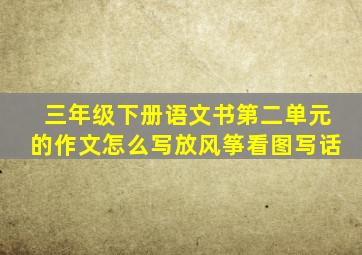 三年级下册语文书第二单元的作文怎么写放风筝看图写话